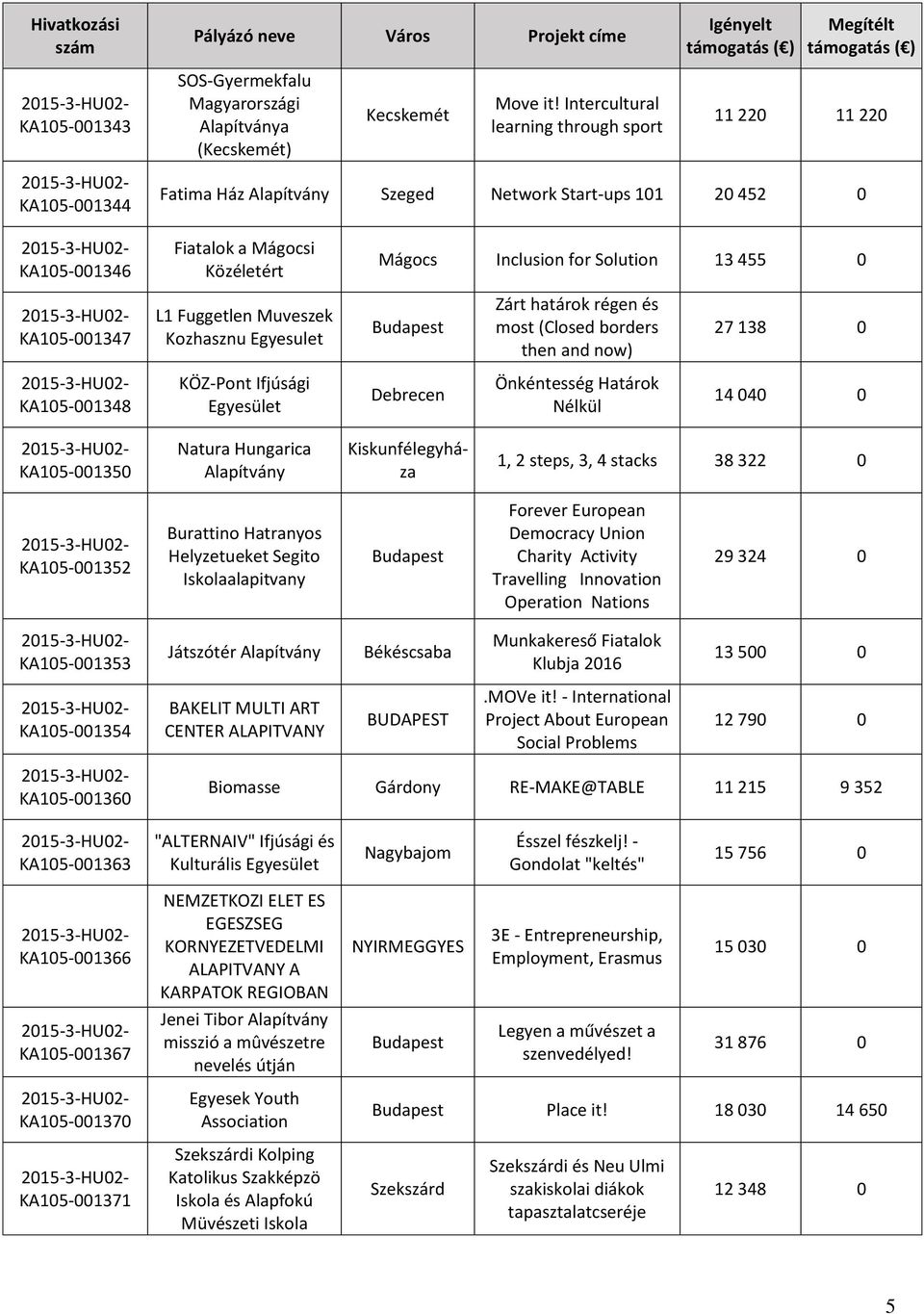 | Hivatkozási szám | Pályázó neve | Város | Projekt címe | Igényelt támogatás (€) | Megítélt támogatás (€) |
|---|---|---|---|---|---|
| 2015-3-HU02-KA105-001343 | SOS-Gyermekfalu Magyarországi Alapítványa (Kecskemét) | Kecskemét | Move it! Intercultural learning through sport | 11 220 | 11 220 |
| 2015-3-HU02-KA105-001344 | Fatima Ház Alapítvány | Szeged | Network Start-ups 101 | 20 452 | 0 |
| 2015-3-HU02-KA105-001346 | Fiatalok a Mágocsi Közéletért | Mágocs | Inclusion for Solution | 13 455 | 0 |
| 2015-3-HU02-KA105-001347 | L1 Fuggetlen Muveszek Kozhasznu Egyesulet | Budapest | Zárt határok régen és most (Closed borders then and now) | 27 138 | 0 |
| 2015-3-HU02-KA105-001348 | KÖZ-Pont Ifjúsági Egyesület | Debrecen | Önkéntesség Határok Nélkül | 14 040 | 0 |
| 2015-3-HU02-KA105-001350 | Natura Hungarica Alapítvány | Kiskunfélegyháza | 1, 2 steps, 3, 4 stacks | 38 322 | 0 |
| 2015-3-HU02-KA105-001352 | Burattino Hatranyos Helyzetueket Segito Iskolaalapitvany | Budapest | Forever European Democracy Union Charity Activity Travelling Innovation Operation Nations | 29 324 | 0 |
| 2015-3-HU02-KA105-001353 | Játszótér Alapítvány | Békéscsaba | Munkakereső Fiatalok Klubja 2016 | 13 500 | 0 |
| 2015-3-HU02-KA105-001354 | BAKELIT MULTI ART CENTER ALAPITVANY | BUDAPEST | .MOVe it! - International Project About European Social Problems | 12 790 | 0 |
| 2015-3-HU02-KA105-001360 | Biomasse | Gárdony | RE-MAKE@TABLE | 11 215 | 9 352 |
| 2015-3-HU02-KA105-001363 | "ALTERNAIV" Ifjúsági és Kulturális Egyesület | Nagybajom | Ésszel fészkelj! - Gondolat "keltés" | 15 756 | 0 |
| 2015-3-HU02-KA105-001366 | NEMZETKOZI ELET ES EGESZSEG KORNYEZETVEDELMI ALAPITVANY A KARPATOK REGIOBAN | NYIRMEGGYES | 3E - Entrepreneurship, Employment, Erasmus | 15 030 | 0 |
| 2015-3-HU02-KA105-001367 | Jenei Tibor Alapítvány misszió a mûvészetre nevelés útján | Budapest | Legyen a művészet a szenvedélyed! | 31 876 | 0 |
| 2015-3-HU02-KA105-001370 | Egyesek Youth Association | Budapest | Place it! | 18 030 | 14 650 |
| 2015-3-HU02-KA105-001371 | Szekszárdi Kolping Katolikus Szakképzö Iskola és Alapfokú Müvészeti Iskola | Szekszárd | Szekszárdi és Neu Ulmi szakiskolai diákok tapasztalatcseréje | 12 348 | 0 |

5